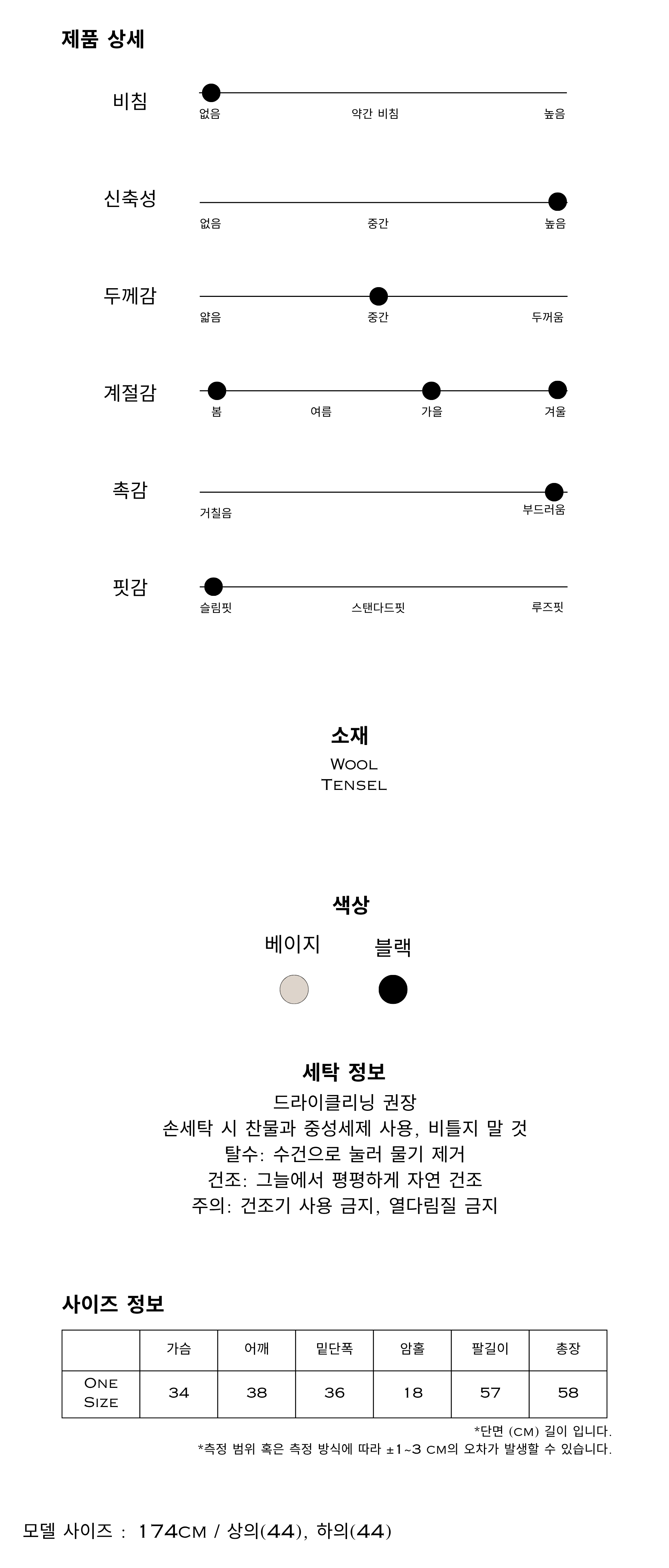 제품 상세

비침
없음 약간 비침 높음

신축성
없음 중간 높음

두께감
얇음 중간 두꺼움

계절감
봄 여름 가을 겨울

촉감
거칠음 부드러움

핏감
슬림핏 스탠다드핏 루즈핏

소재
Wool
Tensel

색상
베이지 블랙

세탁 정보
드라이클리닝 권장
손세탁 시 찬물과 중성세제 사용, 비틀지 말 것
탈수: 수건으로 눌러 물기 제거
건조: 그늘에서 평평하게 자연 건조
주의: 건조기 사용 금지, 열다림질 금지

사이즈 정보

| | 가슴 | 어깨 | 밑단폭 | 암홀 | 팔길이 | 총장 |
|---|---|---|---|---|---|---|
| One Size | 34 | 38 | 36 | 18 | 57 | 58 |

*단면 (cm) 길이 입니다.
*측정 범위 혹은 측정 방식에 따라 ±1~3 cm의 오차가 발생할 수 있습니다.

모델 사이즈 : 174cm / 상의(44), 하의(44)